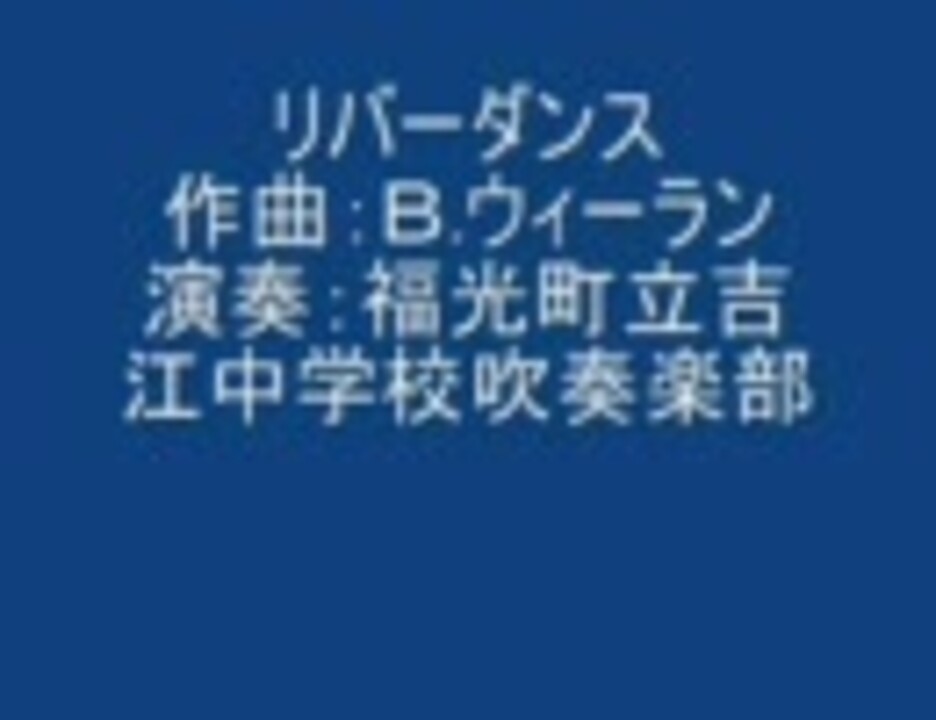 リバーダンス
作曲：B.ウィーラン
演奏：福光町立吉江中学校吹奏楽部